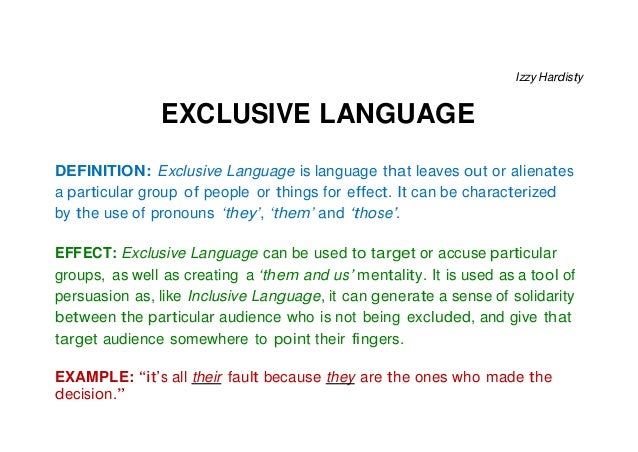 Izzy Hardisty

EXCLUSIVE LANGUAGE

DEFINITION: Exclusive Language is language that leaves out or alienates a particular group of people or things for effect. It can be characterized by the use of pronouns 'they', 'them' and 'those'.

EFFECT: Exclusive Language can be used to target or accuse particular groups, as well as creating a 'them and us' mentality. It is used as a tool of persuasion as, like Inclusive Language, it can generate a sense of solidarity between the particular audience who is not being excluded, and give that target audience somewhere to point their fingers.

EXAMPLE: "it's all their fault because they are the ones who made the decision."